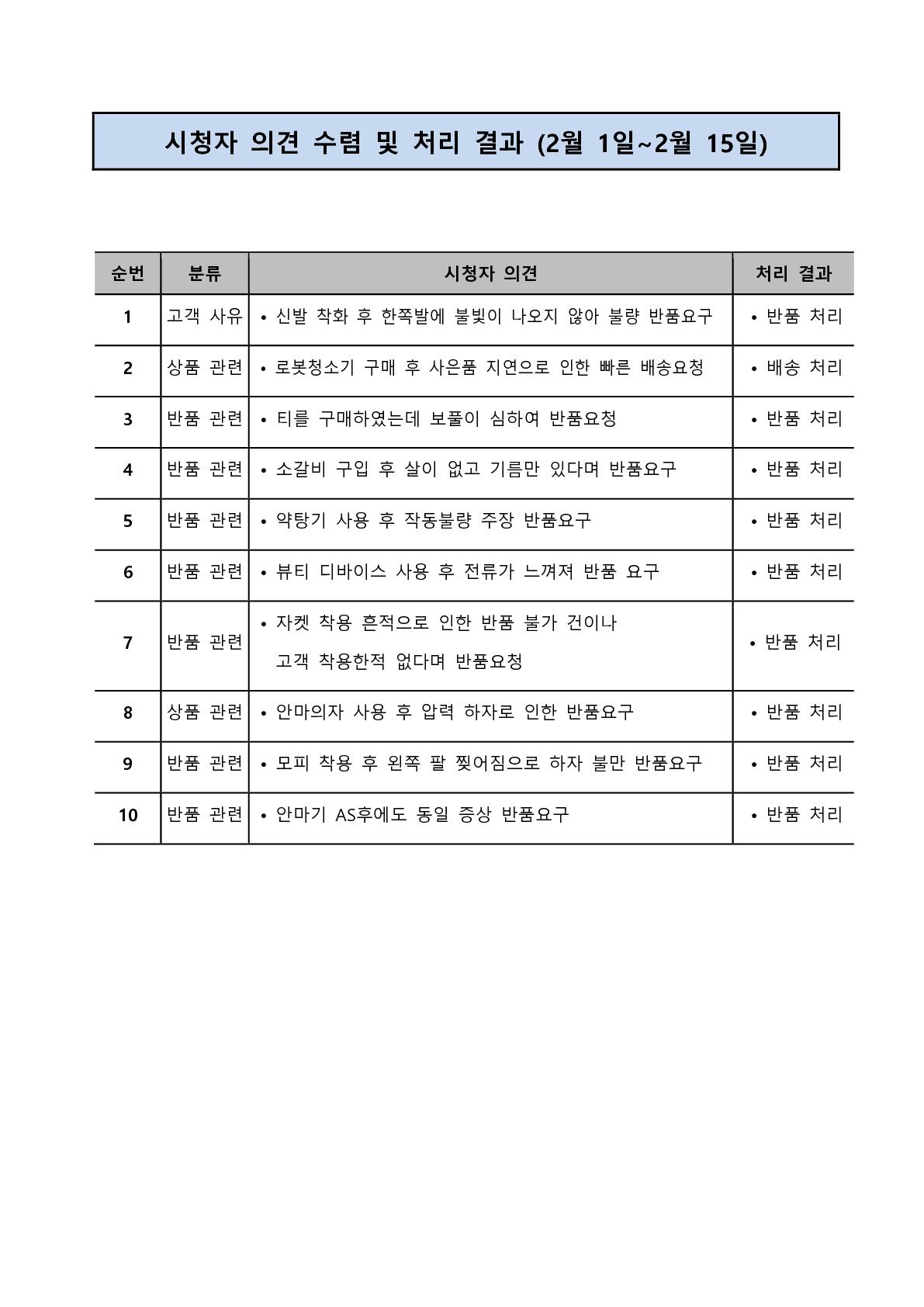 시청자 의견 수렴 및 처리 결과 (2월 1일~2월 15일)

| 순번 | 분류 | 시청자 의견 | 처리 결과 |
|---|---|---|---|
| 1 | 고객 사유 | • 신발 착화 후 한쪽발에 불빛이 나오지 않아 불량 반품요구 | • 반품 처리 |
| 2 | 상품 관련 | • 로봇청소기 구매 후 사은품 지연으로 인한 빠른 배송요청 | • 배송 처리 |
| 3 | 반품 관련 | • 티를 구매하였는데 보풀이 심하여 반품요청 | • 반품 처리 |
| 4 | 반품 관련 | • 소갈비 구입 후 살이 없고 기름만 있다며 반품요구 | • 반품 처리 |
| 5 | 반품 관련 | • 약탕기 사용 후 작동불량 주장 반품요구 | • 반품 처리 |
| 6 | 반품 관련 | • 뷰티 디바이스 사용 후 전류가 느껴져 반품 요구 | • 반품 처리 |
| 7 | 반품 관련 | • 자켓 착용 흔적으로 인한 반품 불가 건이나 고객 착용한적 없다며 반품요청 | • 반품 처리 |
| 8 | 상품 관련 | • 안마의자 사용 후 압력 하자로 인한 반품요구 | • 반품 처리 |
| 9 | 반품 관련 | • 모피 착용 후 왼쪽 팔 찢어짐으로 하자 불만 반품요구 | • 반품 처리 |
| 10 | 반품 관련 | • 안마기 AS후에도 동일 증상 반품요구 | • 반품 처리 |